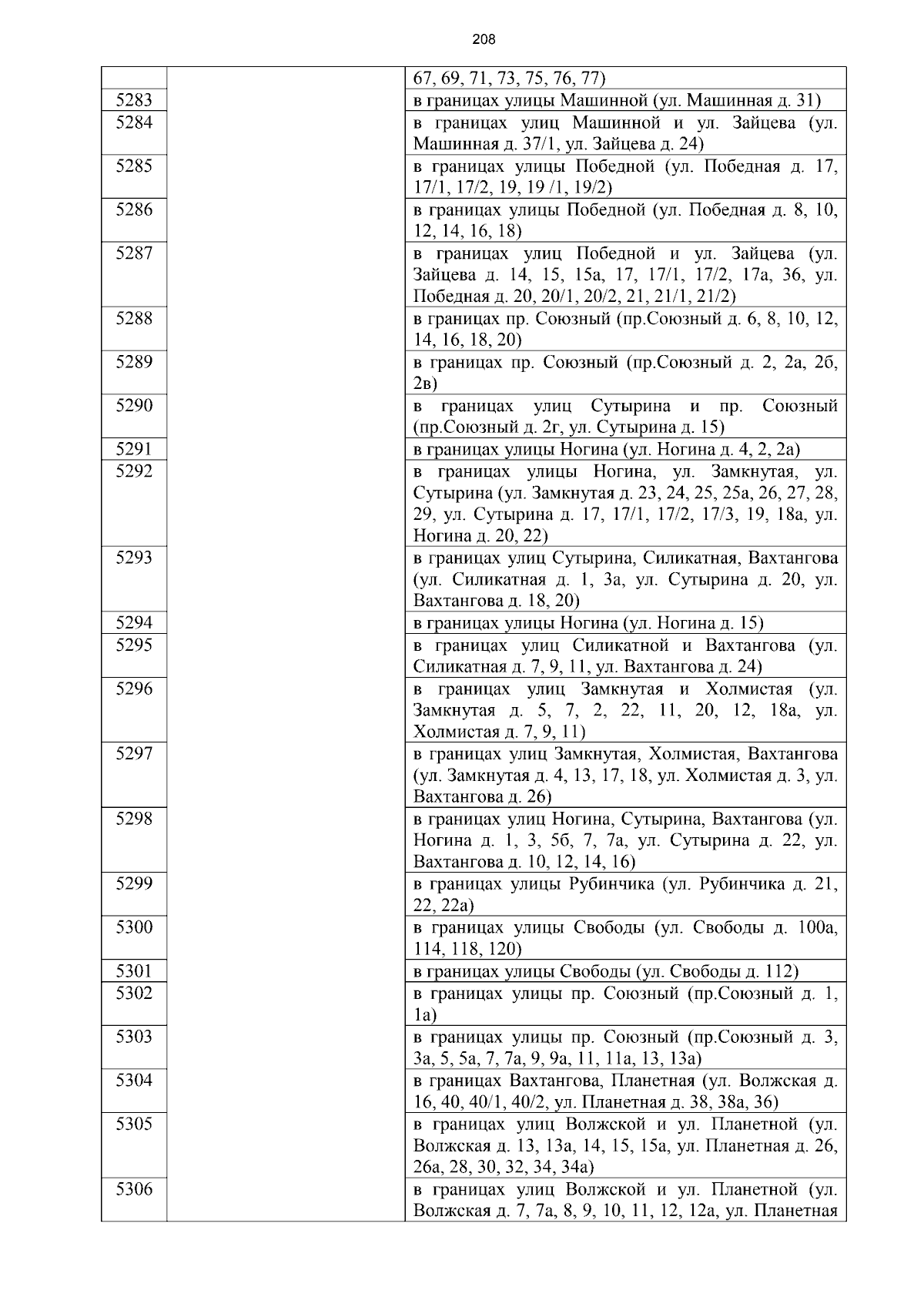 208

| | | |
|---|---|---|
| | | 67, 69, 71, 73, 75, 76, 77) |
| 5283 | | в границах улицы Машинной (ул. Машинная д. 31) |
| 5284 | | в границах улиц Машинной и ул. Зайцева (ул. Машинная д. 37/1, ул. Зайцева д. 24) |
| 5285 | | в границах улицы Победной (ул. Победная д. 17, 17/1, 17/2, 19, 19 /1, 19/2) |
| 5286 | | в границах улицы Победной (ул. Победная д. 8, 10, 12, 14, 16, 18) |
| 5287 | | в границах улиц Победной и ул. Зайцева (ул. Зайцева д. 14, 15, 15а, 17, 17/1, 17/2, 17а, 36, ул. Победная д. 20, 20/1, 20/2, 21, 21/1, 21/2) |
| 5288 | | в границах пр. Союзный (пр.Союзный д. 6, 8, 10, 12, 14, 16, 18, 20) |
| 5289 | | в границах пр. Союзный (пр.Союзный д. 2, 2а, 2б, 2в) |
| 5290 | | в границах улиц Сутырина и пр. Союзный (пр.Союзный д. 2г, ул. Сутырина д. 15) |
| 5291 | | в границах улицы Ногина (ул. Ногина д. 4, 2, 2а) |
| 5292 | | в границах улицы Ногина, ул. Замкнутая, ул. Сутырина (ул. Замкнутая д. 23, 24, 25, 25а, 26, 27, 28, 29, ул. Сутырина д. 17, 17/1, 17/2, 17/3, 19, 18а, ул. Ногина д. 20, 22) |
| 5293 | | в границах улиц Сутырина, Силикатная, Вахтангова (ул. Силикатная д. 1, 3а, ул. Сутырина д. 20, ул. Вахтангова д. 18, 20) |
| 5294 | | в границах улицы Ногина (ул. Ногина д. 15) |
| 5295 | | в границах улиц Силикатной и Вахтангова (ул. Силикатная д. 7, 9, 11, ул. Вахтангова д. 24) |
| 5296 | | в границах улиц Замкнутая и Холмистая (ул. Замкнутая д. 5, 7, 2, 22, 11, 20, 12, 18а, ул. Холмистая д. 7, 9, 11) |
| 5297 | | в границах улиц Замкнутая, Холмистая, Вахтангова (ул. Замкнутая д. 4, 13, 17, 18, ул. Холмистая д. 3, ул. Вахтангова д. 26) |
| 5298 | | в границах улиц Ногина, Сутырина, Вахтангова (ул. Ногина д. 1, 3, 5б, 7, 7а, ул. Сутырина д. 22, ул. Вахтангова д. 10, 12, 14, 16) |
| 5299 | | в границах улицы Рубинчика (ул. Рубинчика д. 21, 22, 22а) |
| 5300 | | в границах улицы Свободы (ул. Свободы д. 100а, 114, 118, 120) |
| 5301 | | в границах улицы Свободы (ул. Свободы д. 112) |
| 5302 | | в границах улицы пр. Союзный (пр.Союзный д. 1, 1а) |
| 5303 | | в границах улицы пр. Союзный (пр.Союзный д. 3, 3а, 5, 5а, 7, 7а, 9, 9а, 11, 11а, 13, 13а) |
| 5304 | | в границах Вахтангова, Планетная (ул. Волжская д. 16, 40, 40/1, 40/2, ул. Планетная д. 38, 38а, 36) |
| 5305 | | в границах улиц Волжской и ул. Планетной (ул. Волжская д. 13, 13а, 14, 15, 15а, ул. Планетная д. 26, 26а, 28, 30, 32, 34, 34а) |
| 5306 | | в границах улиц Волжской и ул. Планетной (ул. Волжская д. 7, 7а, 8, 9, 10, 11, 12, 12а, ул. Планетная |